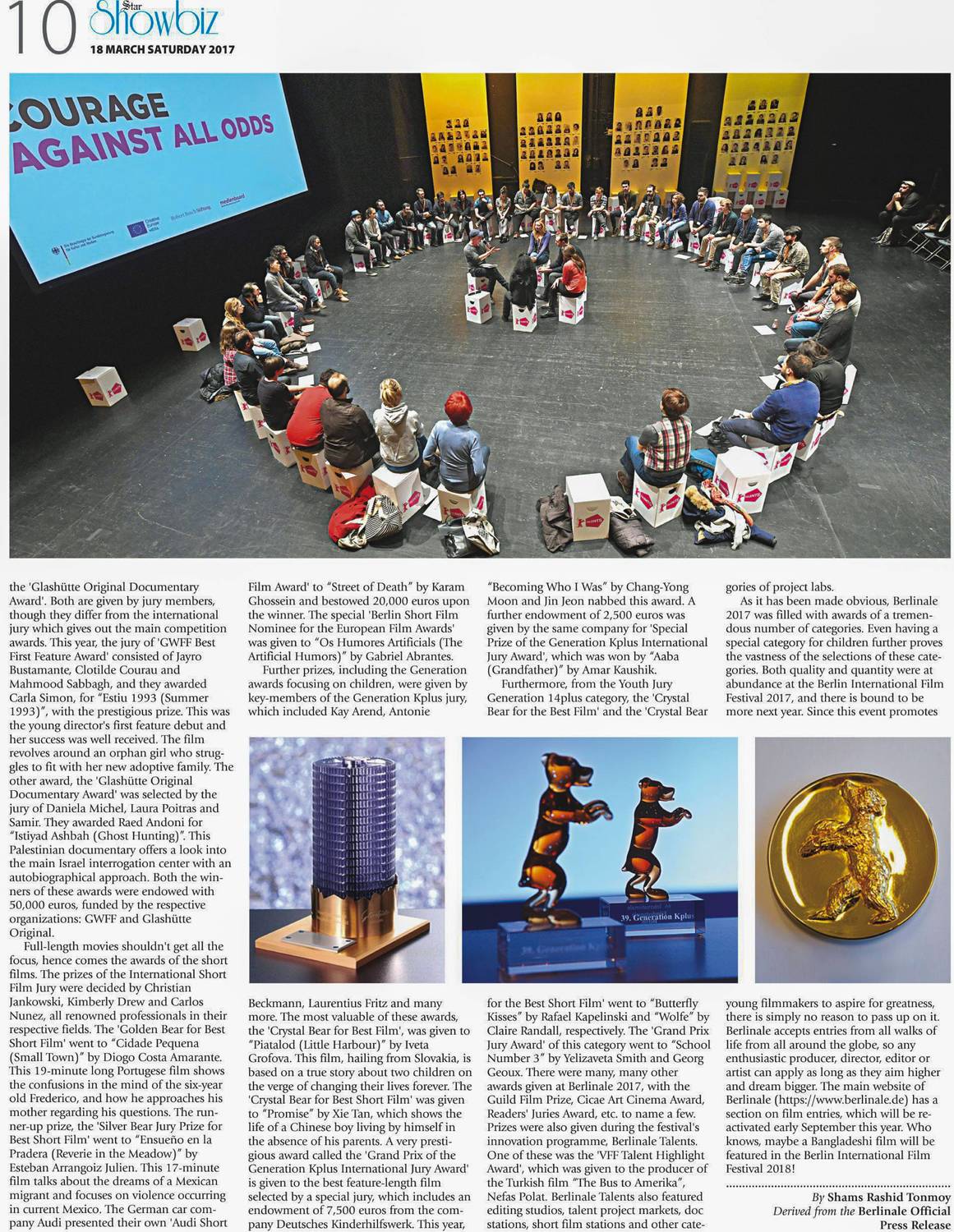 10 Star Showbiz
18 MARCH SATURDAY 2017

COURAGE AGAINST ALL ODDS

the 'Glashütte Original Documentary Award'. Both are given by jury members, though they differ from the international jury which gives out the main competition awards. This year, the jury of 'GWFF Best First Feature Award' consisted of Jayro Bustamante, Clotilde Courau and Mahmood Sabbagh, and they awarded Carla Simon, for "Estiu 1993 (Summer 1993)", with the prestigious prize. This was the young director's first feature debut and her success was well received. The film revolves around an orphan girl who struggles to fit with her new adoptive family. The other award, the 'Glashütte Original Documentary Award' was selected by the jury of Daniela Michel, Laura Poitras and Samir. They awarded Raed Andoni for "Istiyad Ashbah (Ghost Hunting)". This Palestinian documentary offers a look into the main Israel interrogation center with an autobiographical approach. Both the winners of these awards were endowed with 50,000 euros, funded by the respective organizations: GWFF and Glashütte Original.

Full-length movies shouldn't get all the focus, hence comes the awards of the short films. The prizes of the International Short Film Jury were decided by Christian Jankowski, Kimberly Drew and Carlos Nunez, all renowned professionals in their respective fields. The 'Golden Bear for Best Short Film' went to "Cidade Pequena (Small Town)" by Diogo Costa Amarante. This 19-minute long Portugese film shows the confusions in the mind of the six-year old Frederico, and how he approaches his mother regarding his questions. The runner-up prize, the 'Silver Bear Jury Prize for Best Short Film' went to "Ensueño en la Pradera (Reverie in the Meadow)" by Esteban Arrangoiz Julien. This 17-minute film talks about the dreams of a Mexican migrant and focuses on violence occurring in current Mexico. The German car company Audi presented their own 'Audi Short Film Award' to "Street of Death" by Karam Ghossein and bestowed 20,000 euros upon the winner. The special 'Berlin Short Film Nominee for the European Film Awards' was given to "Os Humores Artificials (The Artificial Humors)" by Gabriel Abrantes.

Further prizes, including the Generation awards focusing on children, were given by key-members of the Generation Kplus jury, which included Kay Arend, Antonie Beckmann, Laurentius Fritz and many more. The most valuable of these awards, the 'Crystal Bear for Best Film', was given to "Piatalod (Little Harbour)" by Iveta Grofova. This film, hailing from Slovakia, is based on a true story about two children on the verge of changing their lives forever. The 'Crystal Bear for Best Short Film' was given to "Promise" by Xie Tan, which shows the life of a Chinese boy living by himself in the absence of his parents. A very prestigious award called the 'Grand Prix of the Generation Kplus International Jury Award' is given to the best feature-length film selected by a special jury, which includes an endowment of 7,500 euros from the company Deutsches Kinderhilfswerk. This year, "Becoming Who I Was" by Chang-Yong Moon and Jin Jeon nabbed this award. A further endowment of 2,500 euros was given by the same company for 'Special Prize of the Generation Kplus International Jury Award', which was won by "Aaba (Grandfather)" by Amar Kaushik.

Furthermore, from the Youth Jury Generation 14plus category, the 'Crystal Bear for the Best Film' and the 'Crystal Bear for the Best Short Film' went to "Butterfly Kisses" by Rafael Kapelinski and "Wolfe" by Claire Randall, respectively. The 'Grand Prix Jury Award' of this category went to "School Number 3" by Yelizaveta Smith and Georg Geoux. There were many, many other awards given at Berlinale 2017, with the Guild Film Prize, Cicae Art Cinema Award, Readers' Juries Award, etc. to name a few. Prizes were also given during the festival's innovation programme, Berlinale Talents. One of these was the 'VFF Talent Highlight Award', which was given to the producer of the Turkish film "The Bus to Amerika", Nefas Polat. Berlinale Talents also featured editing studios, talent project markets, doc stations, short film stations and other categories of project labs.

As it has been made obvious, Berlinale 2017 was filled with awards of a tremendous number of categories. Even having a special category for children further proves the vastness of the selections of these categories. Both quality and quantity were at abundance at the Berlin International Film Festival 2017, and there is bound to be more next year. Since this event promotes young filmmakers to aspire for greatness, there is simply no reason to pass up on it. Berlinale accepts entries from all walks of life from all around the globe, so any enthusiastic producer, director, editor or artist can apply as long as they aim higher and dream bigger. The main website of Berlinale (https://www.berlinale.de) has a section on film entries, which will be reactivated early September this year. Who knows, maybe a Bangladeshi film will be featured in the Berlin International Film Festival 2018!

By Shams Rashid Tonmoy
Derived from the Berlinale Official Press Release

39. Generation Kplus